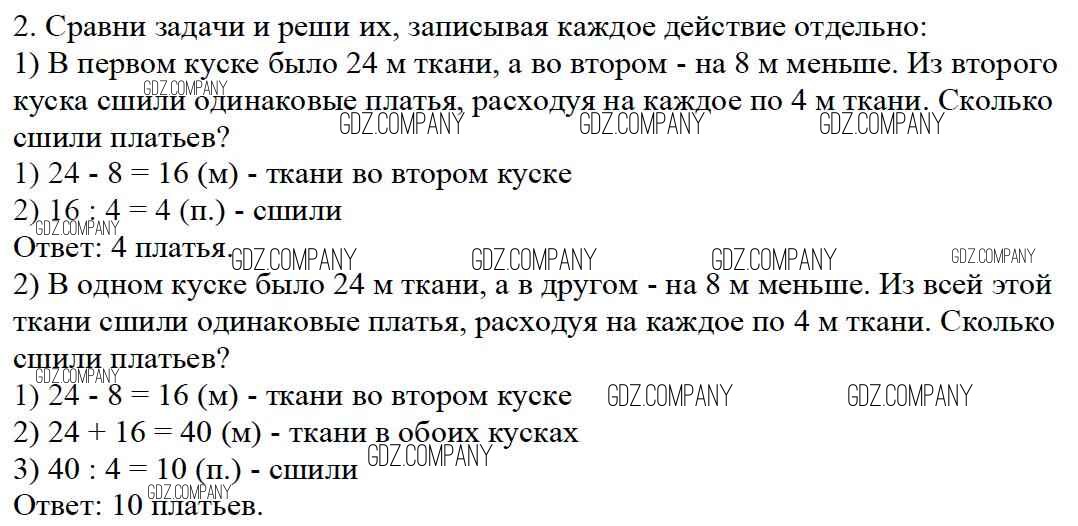 2. Сравни задачи и реши их, записывая каждое действие отдельно:
1) В первом куске было 24 м ткани, а во втором - на 8 м меньше. Из второго куска сшили одинаковые платья, расходуя на каждое по 4 м ткани. Сколько сшили платьев?
1) 24 - 8 = 16 (м) - ткани во втором куске
2) 16 : 4 = 4 (п.) - сшили
Ответ: 4 платья.
2) В одном куске было 24 м ткани, а в другом - на 8 м меньше. Из всей этой ткани сшили одинаковые платья, расходуя на каждое по 4 м ткани. Сколько сшили платьев?
1) 24 - 8 = 16 (м) - ткани во втором куске
2) 24 + 16 = 40 (м) - ткани в обоих кусках
3) 40 : 4 = 10 (п.) - сшили
Ответ: 10 платьев.

GDZ.COMPANY